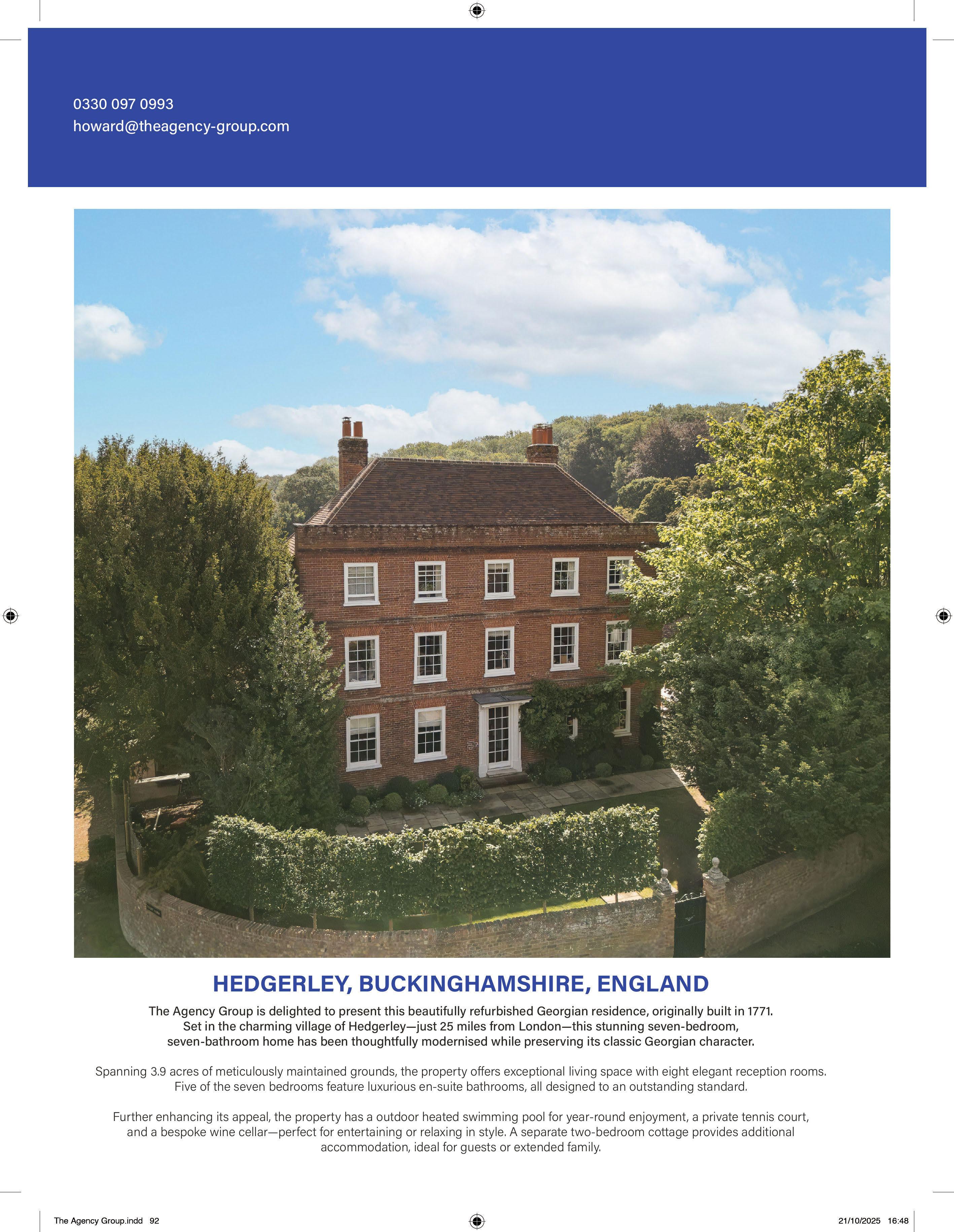 0330 097 0993
howard@theagency-group.com

HEDGERLEY, BUCKINGHAMSHIRE, ENGLAND

The Agency Group is delighted to present this beautifully refurbished Georgian residence, originally built in 1771. Set in the charming village of Hedgerley—just 25 miles from London—this stunning seven-bedroom, seven-bathroom home has been thoughtfully modernised while preserving its classic Georgian character.

Spanning 3.9 acres of meticulously maintained grounds, the property offers exceptional living space with eight elegant reception rooms. Five of the seven bedrooms feature luxurious en-suite bathrooms, all designed to an outstanding standard.

Further enhancing its appeal, the property has a outdoor heated swimming pool for year-round enjoyment, a private tennis court, and a bespoke wine cellar—perfect for entertaining or relaxing in style. A separate two-bedroom cottage provides additional accommodation, ideal for guests or extended family.

The Agency Group.indd 92

21/10/2025 16:48